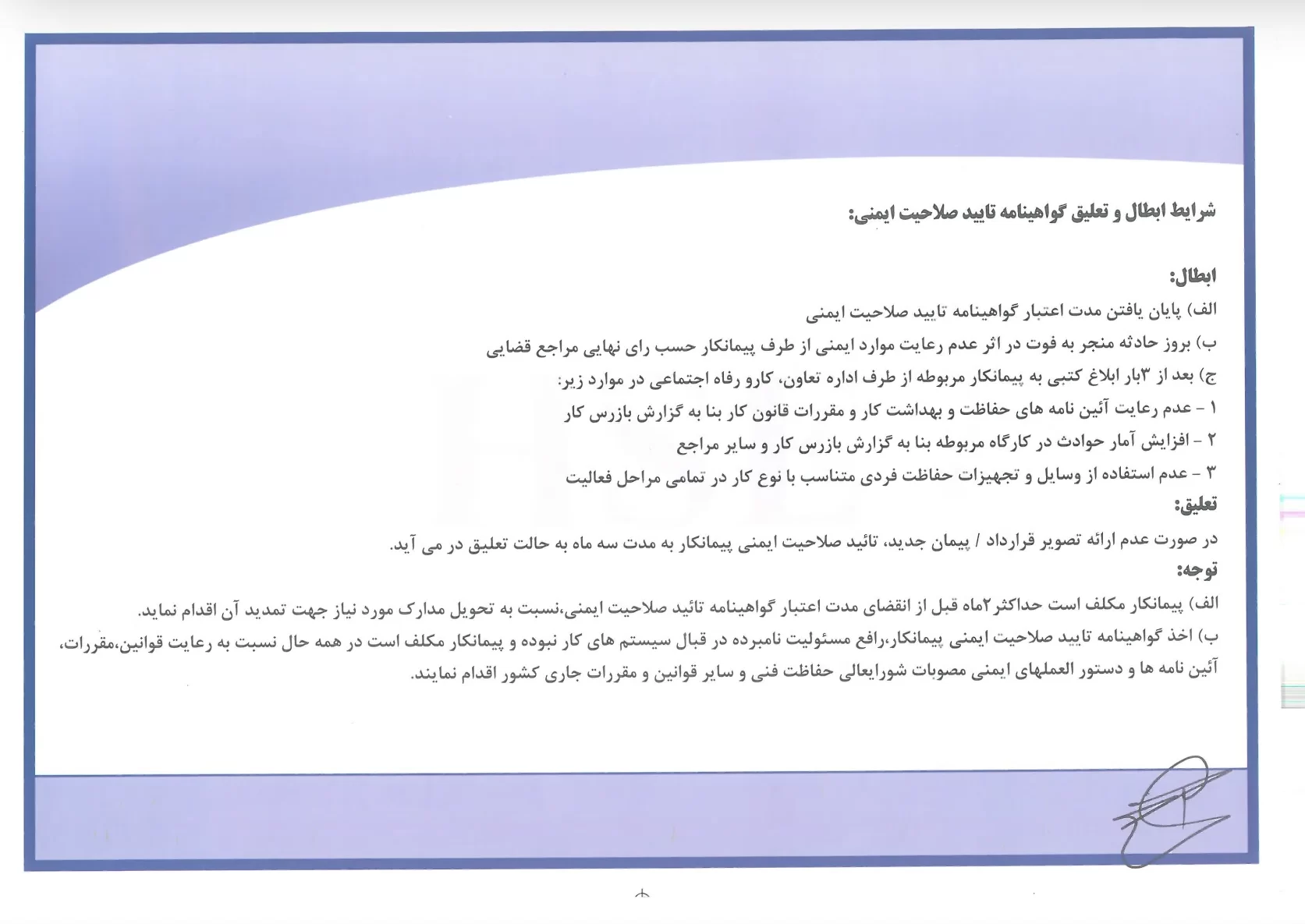 شرایط ابطال و تعلیق گواهینامه تایید صلاحیت ایمنی:

ابطال:
الف) پایان یافتن مدت اعتبار گواهینامه تایید صلاحیت ایمنی
ب) بروز حادثه منجر به فوت در اثر عدم رعایت موارد ایمنی از طرف پیمانکار حسب رای نهایی مراجع قضایی
ج) بعد از ۳بار ابلاغ کتبی به پیمانکار مربوطه از طرف اداره تعاون، کارو رفاه اجتماعی در موارد زیر:
۱ - عدم رعایت آئین نامه های حفاظت و بهداشت کار و مقررات قانون کار بنا به گزارش بازرس کار
۲ - افزایش آمار حوادث در کارگاه مربوطه بنا به گزارش بازرس کار و سایر مراجع
۳ - عدم استفاده از وسایل و تجهیزات حفاظت فردی متناسب با نوع کار در تمامی مراحل فعالیت
تعلیق:
در صورت عدم ارائه تصویر قرارداد / پیمان جدید، تائید صلاحیت ایمنی پیمانکار به مدت سه ماه به حالت تعلیق در می آید.
توجه:
الف) پیمانکار مکلف است حداکثر۲ماه قبل از انقضای مدت اعتبار گواهینامه تائید صلاحیت ایمنی،نسبت به تحویل مدارک مورد نیاز جهت تمدید آن اقدام نماید.
ب) اخذ گواهینامه تایید صلاحیت ایمنی پیمانکار،رافع مسئولیت نامبرده در قبال سیستم های کار نبوده و پیمانکار مکلف است در همه حال نسبت به رعایت قوانین،مقررات، آئین نامه ها و دستور العملهای ایمنی مصوبات شورایعالی حفاظت فنی و سایر قوانین و مقررات جاری کشور اقدام نمایند.